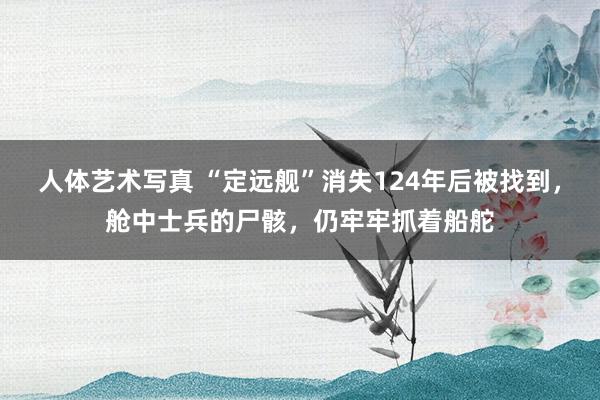 人体艺术写真 “定远舰”消失124年后被找到，舱中士兵的尸骸，仍牢牢抓着船舵